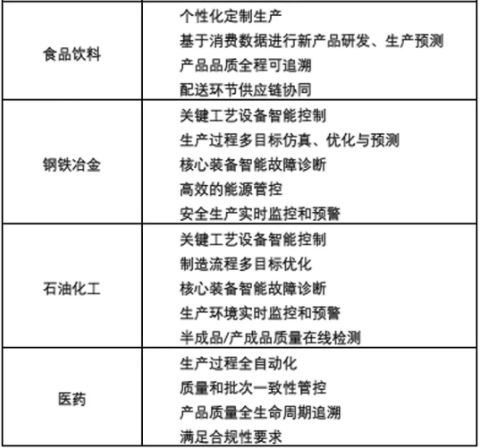 | | |
|---|---|
| 食品饮料 | 个性化定制生产<br>基于消费数据进行新产品研发、生产预测<br>产品品质全程可追溯<br>配送环节供应链协同 |
| 钢铁冶金 | 关键工艺设备智能控制<br>生产过程多目标仿真、优化与预测<br>核心装备智能故障诊断<br>高效的能源管控<br>安全生产实时监控和预警 |
| 石油化工 | 关键工艺设备智能控制<br>制造流程多目标优化<br>核心装备智能故障诊断<br>生产环境实时监控和预警<br>半成品/产成品质量在线检测 |
| 医药 | 生产过程全自动化<br>质量和批次一致性管控<br>产品质量全生命周期追溯<br>满足合规性要求 |